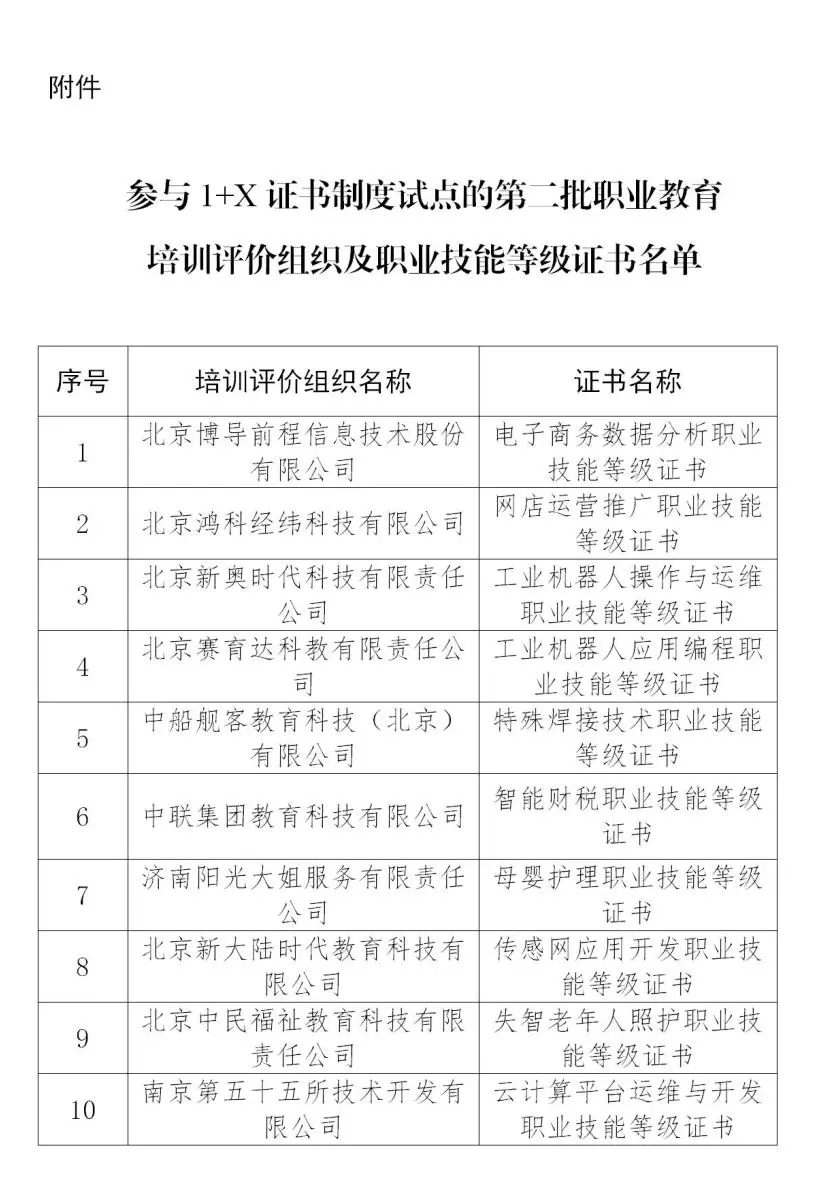 附件

参与 1+X 证书制度试点的第二批职业教育培训评价组织及职业技能等级证书名单

| 序号 | 培训评价组织名称 | 证书名称 |
|---|---|---|
| 1 | 北京博导前程信息技术股份有限公司 | 电子商务数据分析职业技能等级证书 |
| 2 | 北京鸿科经纬科技有限公司 | 网店运营推广职业技能等级证书 |
| 3 | 北京新奥时代科技有限责任公司 | 工业机器人操作与运维职业技能等级证书 |
| 4 | 北京赛育达科教有限责任公司 | 工业机器人应用编程职业技能等级证书 |
| 5 | 中船舰客教育科技（北京）有限公司 | 特殊焊接技术职业技能等级证书 |
| 6 | 中联集团教育科技有限公司 | 智能财税职业技能等级证书 |
| 7 | 济南阳光大姐服务有限责任公司 | 母婴护理职业技能等级证书 |
| 8 | 北京新大陆时代教育科技有限公司 | 传感网应用开发职业技能等级证书 |
| 9 | 北京中民福祉教育科技有限责任公司 | 失智老年人照护职业技能等级证书 |
| 10 | 南京第五十五所技术开发有限公司 | 云计算平台运维与开发职业技能等级证书 |